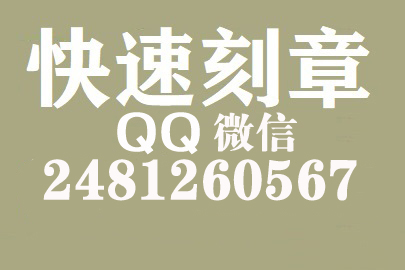 快速刻章
QQ 微信
2481260567